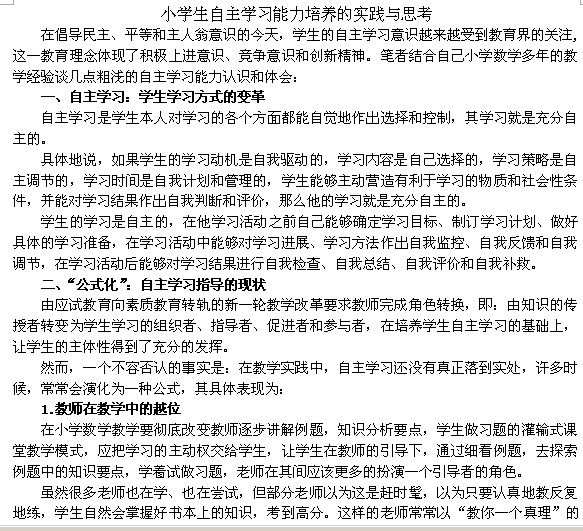 小学生自主学习能力培养的实践与思考

在倡导民主、平等和主人翁意识的今天，学生的自主学习意识越来越受到教育界的关注，这一教育理念体现了积极上进意识、竞争意识和创新精神。笔者结合自己小学数学多年的教学经验谈几点粗浅的自主学习能力认识和体会：

一、自主学习：学生学习方式的变革

自主学习是学生本人对学习的各个方面都能自觉地作出选择和控制，其学习就是充分自主的。

具体地说，如果学生的学习动机是自我驱动的，学习内容是自己选择的，学习策略是自主调节的，学习时间是自我计划和管理的，学生能够主动营造有利于学习的物质和社会性条件，并能对学习结果作出自我判断和评价，那么他的学习就是充分自主的。

学生的学习是自主的，在他学习活动之前自己能够确定学习目标、制订学习计划、做好具体的学习准备，在学习活动中能够对学习进展、学习方法作出自我监控、自我反馈和自我调节，在学习活动后能够对学习结果进行自我检查、自我总结、自我评价和自我补救。

二、“公式化”：自主学习指导的现状

由应试教育向素质教育转轨的新一轮教学改革要求教师完成角色转换，即：由知识的传授者转变为学生学习的组织者、指导者、促进者和参与者，在培养学生自主学习的基础上，让学生的主体性得到了充分的发挥。

然而，一个不容否认的事实是：在教学实践中，自主学习还没有真正落到实处，许多时候，常常会演化为一种公式，其具体表现为：

1.教师在教学中的越位

在小学数学教学要彻底改变教师逐步讲解例题，知识分析要点，学生做习题的灌输式课堂教学模式，应把学习的主动权交给学生，让学生在教师的引导下，通过细看例题，去探索例题中的知识要点，学着试做习题，老师在其间应该更多的扮演一个引导者的角色。

虽然很多老师也在学、也在尝试，但部分老师以为这是赶时髦，以为只要认真地教反复地练，学生自然会掌握好书本上的知识，考到高分。这样的老师常常以“教你一个真理”的